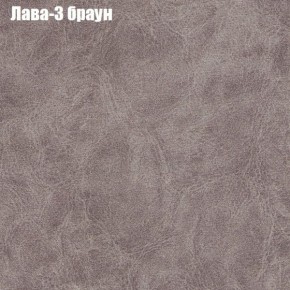 Лава-3 браун